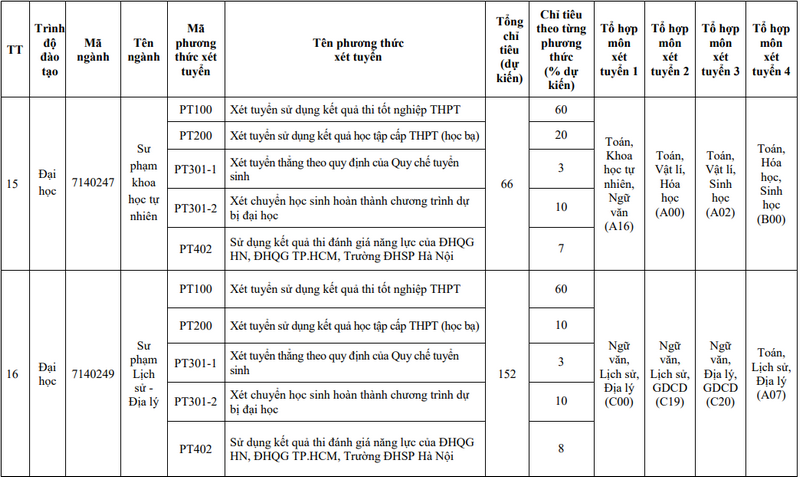 | TT | Trình độ đào tạo | Mã ngành | Tên ngành | Mã phương thức xét tuyển | Tên phương thức xét tuyển | Tổng chỉ tiêu (dự kiến) | Chỉ tiêu theo từng phương thức (% dự kiến) | Tổ hợp môn xét tuyển 1 | Tổ hợp môn xét tuyển 2 | Tổ hợp môn xét tuyển 3 | Tổ hợp môn xét tuyển 4 |
|---|---|---|---|---|---|---|---|---|---|---|---|
| 15 | Đại học | 7140247 | Sư phạm khoa học tự nhiên | PT100 | Xét tuyển sử dụng kết quả thi tốt nghiệp THPT | 66 | 60 | Toán, Khoa học tự nhiên, Ngữ văn (A16) | Toán, Vật lí, Hóa học (A00) | Toán, Vật lí, Sinh học (A02) | Toán, Hóa học, Sinh học (B00) |
| | | | | PT200 | Xét tuyển sử dụng kết quả học tập cấp THPT (học bạ) | | 20 | | | | |
| | | | | PT301-1 | Xét tuyển thẳng theo quy định của Quy chế tuyển sinh | | 3 | | | | |
| | | | | PT301-2 | Xét chuyển học sinh hoàn thành chương trình dự bị đại học | | 10 | | | | |
| | | | | PT402 | Sử dụng kết quả thi đánh giá năng lực của ĐHQG HN, ĐHQG TP.HCM, Trường ĐHSP Hà Nội | | 7 | | | | |
| 16 | Đại học | 7140249 | Sư phạm Lịch sử - Địa lý | PT100 | Xét tuyển sử dụng kết quả thi tốt nghiệp THPT | 152 | 60 | Ngữ văn, Lịch sử, Địa lý (C00) | Ngữ văn, Lịch sử, GDCD (C19) | Ngữ văn, Địa lý, GDCD (C20) | Toán, Lịch sử, Địa lý (A07) |
| | | | | PT200 | Xét tuyển sử dụng kết quả học tập cấp THPT (học bạ) | | 10 | | | | |
| | | | | PT301-1 | Xét tuyển thẳng theo quy định của Quy chế tuyển sinh | | 3 | | | | |
| | | | | PT301-2 | Xét chuyển học sinh hoàn thành chương trình dự bị đại học | | 10 | | | | |
| | | | | PT402 | Sử dụng kết quả thi đánh giá năng lực của ĐHQG HN, ĐHQG TP.HCM, Trường ĐHSP Hà Nội | | 8 | | | | |